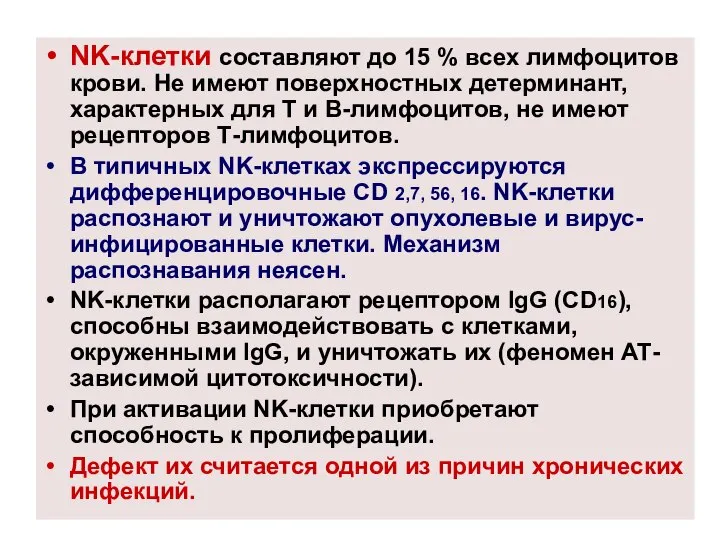 • NK-клетки составляют до 15 % всех лимфоцитов крови. Не имеют поверхностных детерминант, характерных для Т и В-лимфоцитов, не имеют рецепторов Т-лимфоцитов.

• В типичных NK-клетках экспрессируются дифференцировочные CD 2,7, 56, 16. NK-клетки распознают и уничтожают опухолевые и вирус-инфицированные клетки. Механизм распознавания неясен.

• NK-клетки располагают рецептором IgG (CD16), способны взаимодействовать с клетками, окруженными IgG, и уничтожать их (феномен АТ-зависимой цитотоксичности).

• При активации NK-клетки приобретают способность к пролиферации.

• Дефект их считается одной из причин хронических инфекций.